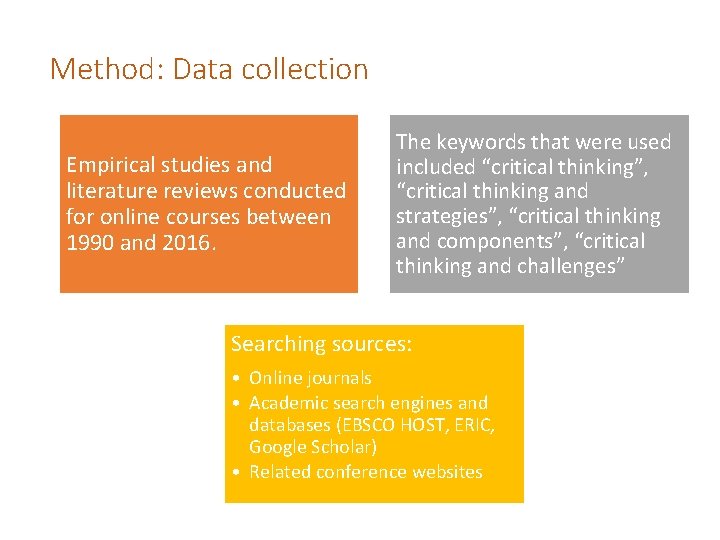 Method: Data collection

Empirical studies and literature reviews conducted for online courses between 1990 and 2016.

The keywords that were used included "critical thinking", "critical thinking and strategies", "critical thinking and components", "critical thinking and challenges"

Searching sources:

• Online journals
• Academic search engines and databases (EBSCO HOST, ERIC, Google Scholar)
• Related conference websites